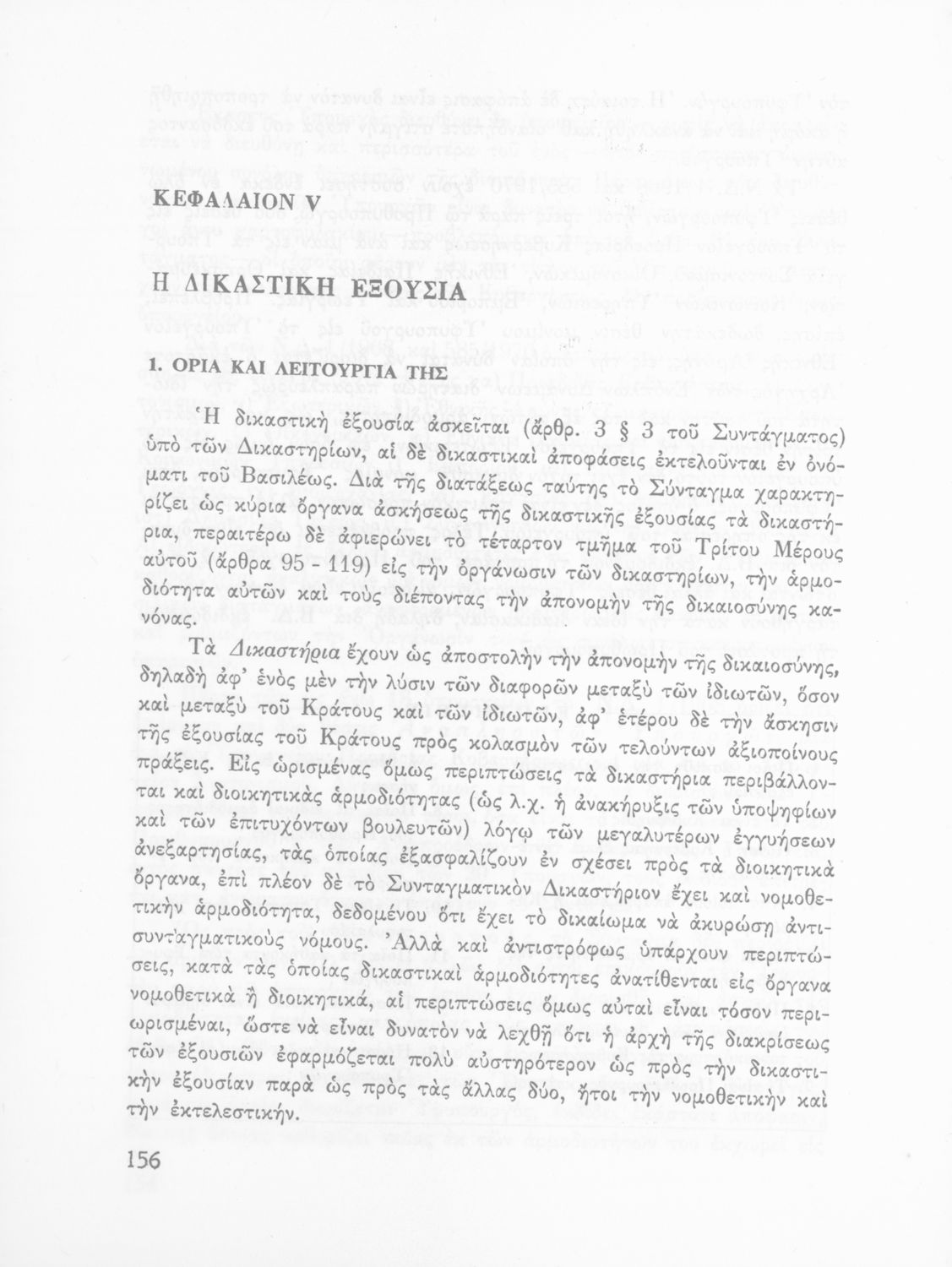 ΚΕΦΑΛΑΙΟΝ V

Η ΔΙΚΑΣΤΙΚΗ ΕΞΟΥΣΙΑ

1. ΟΡΙΑ ΚΑΙ ΛΕΙΤΟΥΡΓΙΑ ΤΗΣ

Ἡ δικαστικὴ ἐξουσία ἀσκεῖται (ἄρθρ. 3 § 3 τοῦ Συντάγματος) ὑπὸ τῶν Δικαστηρίων, αἱ δὲ δικαστικαὶ ἀποφάσεις ἐκτελοῦνται ἐν ὀνόματι τοῦ Βασιλέως. Διὰ τῆς διατάξεως ταύτης τὸ Σύνταγμα χαρακτηρίζει ὡς κύρια ὄργανα ἀσκήσεως τῆς δικαστικῆς ἐξουσίας τὰ δικαστήρια, περαιτέρω δὲ ἀφιερώνει τὸ τέταρτον τμῆμα τοῦ Τρίτου Μέρους αὐτοῦ (ἄρθρα 95 - 119) εἰς τὴν ὀργάνωσιν τῶν δικαστηρίων, τὴν ἁρμοδιότητα αὐτῶν καὶ τοὺς διέποντας τὴν ἀπονομὴν τῆς δικαιοσύνης κανόνας.

Τὰ Δικαστήρια ἔχουν ὡς ἀποστολὴν τὴν ἀπονομὴν τῆς δικαιοσύνης, δηλαδὴ ἀφ' ἑνὸς μὲν τὴν λύσιν τῶν διαφορῶν μεταξὺ τῶν ἰδιωτῶν, ὅσον καὶ μεταξὺ τοῦ Κράτους καὶ τῶν ἰδιωτῶν, ἀφ' ἑτέρου δὲ τὴν ἄσκησιν τῆς ἐξουσίας τοῦ Κράτους πρὸς κολασμὸν τῶν τελούντων ἀξιοποίνους πράξεις. Εἰς ὡρισμένας ὅμως περιπτώσεις τὰ δικαστήρια περιβάλλονται καὶ διοικητικὰς ἁρμοδιότητας (ὡς λ.χ. ἡ ἀνακήρυξις τῶν ὑποψηφίων καὶ τῶν ἐπιτυχόντων βουλευτῶν) λόγῳ τῶν μεγαλυτέρων ἐγγυήσεων ἀνεξαρτησίας, τὰς ὁποίας ἐξασφαλίζουν ἐν σχέσει πρὸς τὰ διοικητικὰ ὄργανα, ἐπὶ πλέον δὲ τὸ Συνταγματικὸν Δικαστήριον ἔχει καὶ νομοθετικὴν ἁρμοδιότητα, δεδομένου ὅτι ἔχει τὸ δικαίωμα νὰ ἀκυρώσῃ ἀντισυνταγματικοὺς νόμους. Ἀλλὰ καὶ ἀντιστρόφως ὑπάρχουν περιπτώσεις, κατὰ τὰς ὁποίας δικαστικαὶ ἁρμοδιότητες ἀνατίθενται εἰς ὄργανα νομοθετικὰ ἢ διοικητικά, αἱ περιπτώσεις ὅμως αὐταὶ εἶναι τόσον περιωρισμέναι, ὥστε νὰ εἶναι δυνατὸν νὰ λεχθῇ ὅτι ἡ ἀρχὴ τῆς διακρίσεως τῶν ἐξουσιῶν ἐφαρμόζεται πολὺ αὐστηρότερον ὡς πρὸς τὴν δικαστικὴν ἐξουσίαν παρὰ ὡς πρὸς τὰς ἄλλας δύο, ἤτοι τὴν νομοθετικὴν καὶ τὴν ἐκτελεστικήν.

156